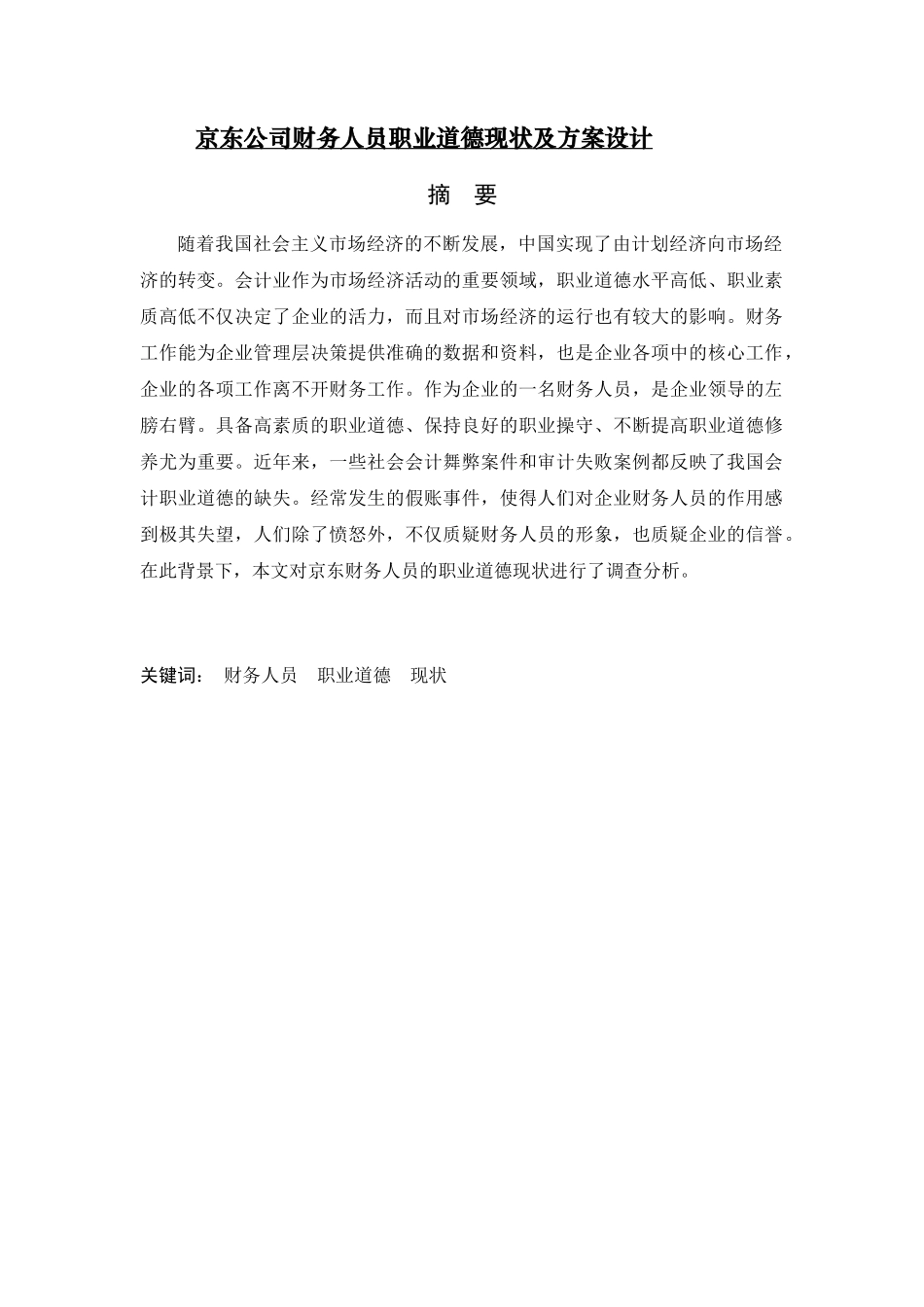 京东公司财务人员职业道德现状及方案设计

摘　要

随着我国社会主义市场经济的不断发展，中国实现了由计划经济向市场经济的转变。会计业作为市场经济活动的重要领域，职业道德水平高低、职业素质高低不仅决定了企业的活力，而且对市场经济的运行也有较大的影响。财务工作能为企业管理层决策提供准确的数据和资料，也是企业各项中的核心工作，企业的各项工作离不开财务工作。作为企业的一名财务人员，是企业领导的左膀右臂。具备高素质的职业道德、保持良好的职业操守、不断提高职业道德修养尤为重要。近年来，一些社会会计舞弊案件和审计失败案例都反映了我国会计职业道德的缺失。经常发生的假账事件，使得人们对企业财务人员的作用感到极其失望，人们除了愤怒外，不仅质疑财务人员的形象，也质疑企业的信誉。在此背景下，本文对京东财务人员的职业道德现状进行了调查分析。

关键词：　财务人员　职业道德　现状